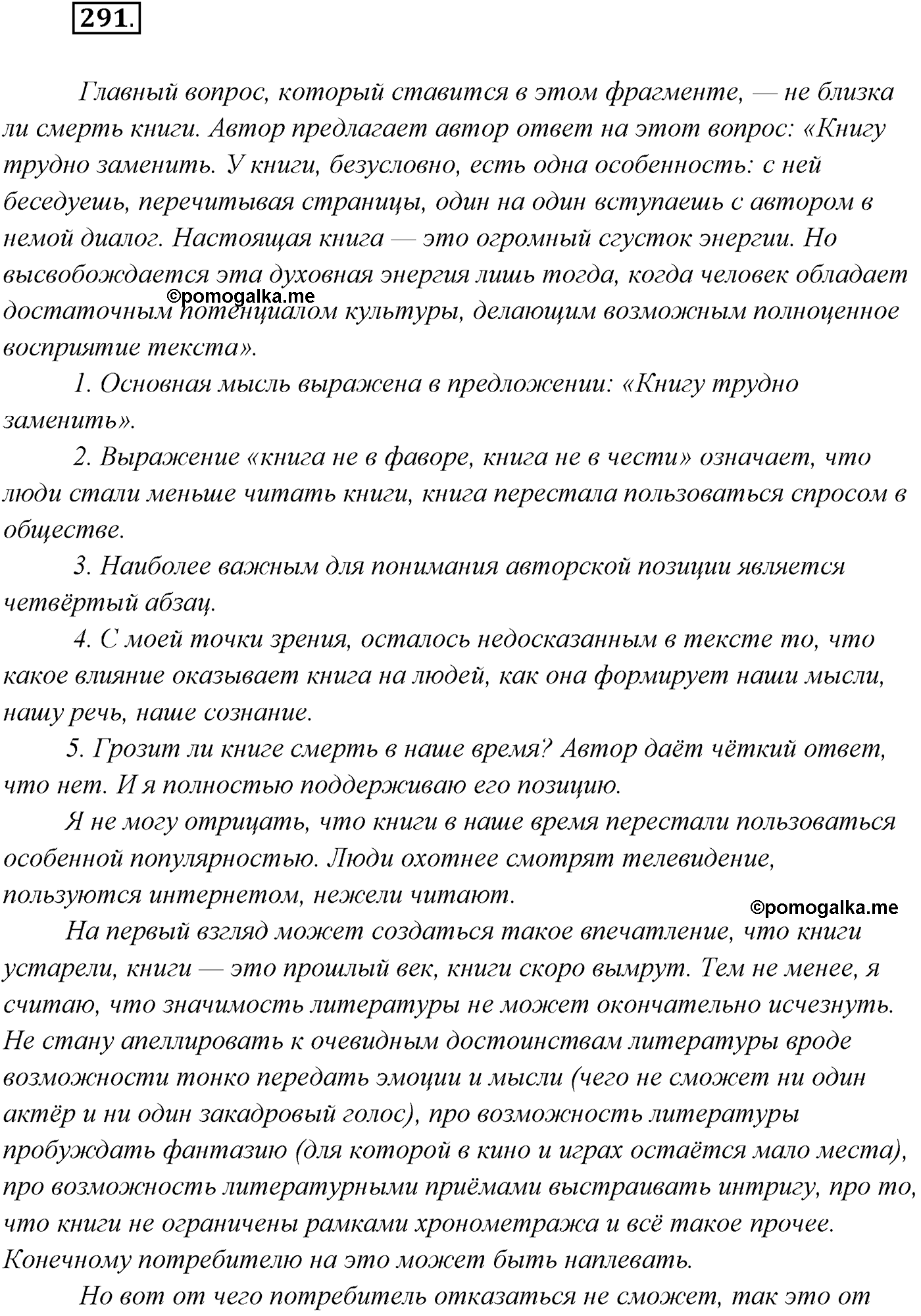 291.

Главный вопрос, который ставится в этом фрагменте, — не близка ли смерть книги. Автор предлагает автор ответ на этот вопрос: «Книгу трудно заменить. У книги, безусловно, есть одна особенность: с ней беседуешь, перечитывая страницы, один на один вступаешь с автором в немой диалог. Настоящая книга — это огромный сгусток энергии. Но высвобождается эта духовная энергия лишь тогда, когда человек обладает достаточным потенциалом культуры, делающим возможным полноценное восприятие текста».

©pomogalka.me

1. Основная мысль выражена в предложении: «Книгу трудно заменить».

2. Выражение «книга не в фаворе, книга не в чести» означает, что люди стали меньше читать книги, книга перестала пользоваться спросом в обществе.

3. Наиболее важным для понимания авторской позиции является четвёртый абзац.

4. С моей точки зрения, осталось недосказанным в тексте то, что какое влияние оказывает книга на людей, как она формирует наши мысли, нашу речь, наше сознание.

5. Грозит ли книге смерть в наше время? Автор даёт чёткий ответ, что нет. И я полностью поддерживаю его позицию.

Я не могу отрицать, что книги в наше время перестали пользоваться особенной популярностью. Люди охотнее смотрят телевидение, пользуются интернетом, нежели читают.

©pomogalka.me

На первый взгляд может создаться такое впечатление, что книги устарели, книги — это прошлый век, книги скоро вымрут. Тем не менее, я считаю, что значимость литературы не может окончательно исчезнуть. Не стану апеллировать к очевидным достоинствам литературы вроде возможности тонко передать эмоции и мысли (чего не сможет ни один актёр и ни один закадровый голос), про возможность литературы пробуждать фантазию (для которой в кино и играх остаётся мало места), про возможность литературными приёмами выстраивать интригу, про то, что книги не ограничены рамками хронометража и всё такое прочее. Конечному потребителю на это может быть наплевать.

Но вот от чего потребитель отказаться не сможет, так это от